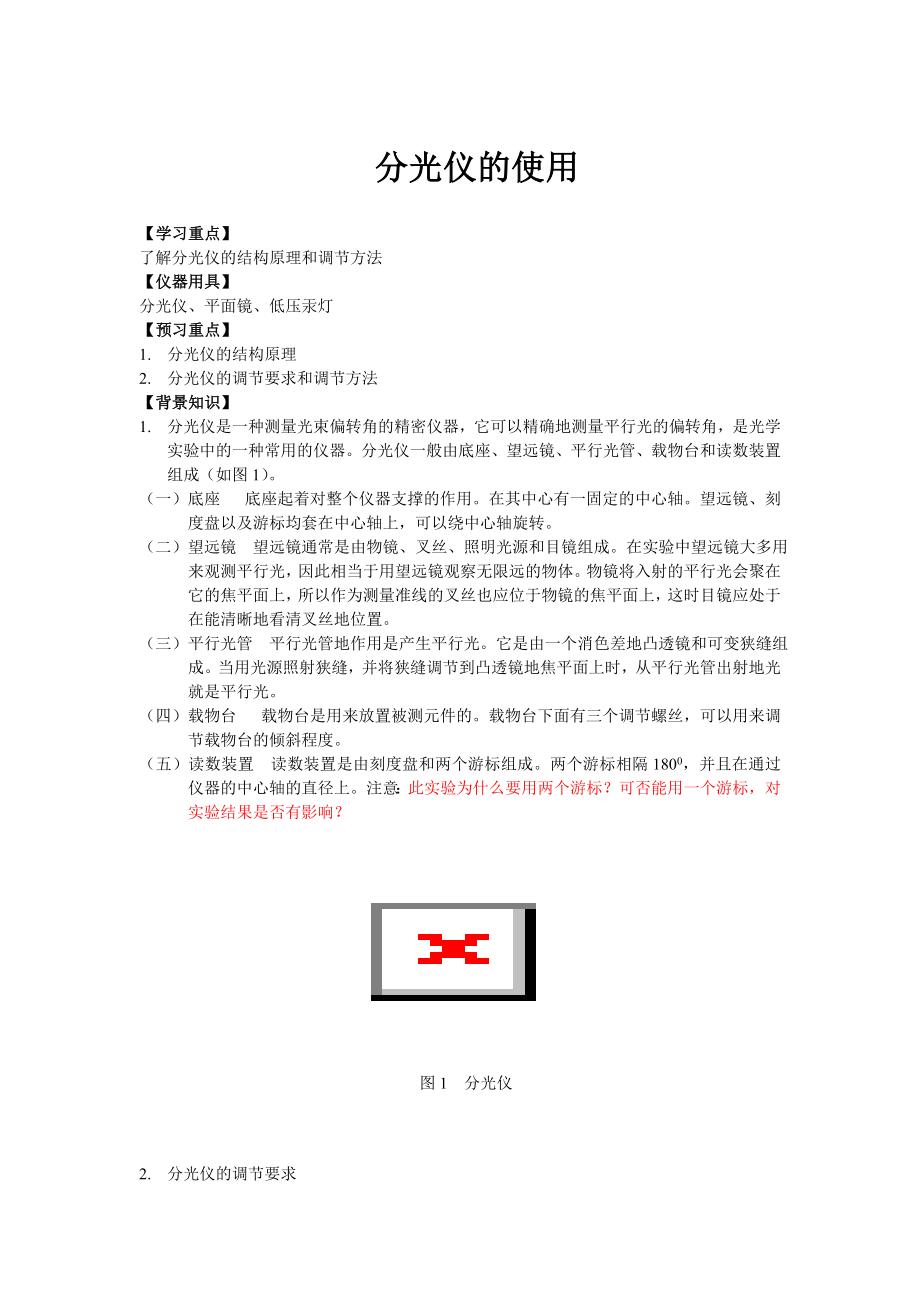 分光仪的使用

【学习重点】
了解分光仪的结构原理和调节方法
【仪器用具】
分光仪、平面镜、低压汞灯
【预习重点】
1. 分光仪的结构原理
2. 分光仪的调节要求和调节方法
【背景知识】
1. 分光仪是一种测量光束偏转角的精密仪器，它可以精确地测量平行光的偏转角，是光学实验中的一种常用的仪器。分光仪一般由底座、望远镜、平行光管、载物台和读数装置组成（如图 1）。
（一）底座　底座起着对整个仪器支撑的作用。在其中心有一固定的中心轴。望远镜、刻度盘以及游标均套在中心轴上，可以绕中心轴旋转。
（二）望远镜　望远镜通常是由物镜、叉丝、照明光源和目镜组成。在实验中望远镜大多用来观测平行光，因此相当于用望远镜观察无限远的物体。物镜将入射的平行光会聚在它的焦平面上，所以作为测量准线的叉丝也应位于物镜的焦平面上，这时目镜应处于在能清晰地看清叉丝地位置。
（三）平行光管　平行光管地作用是产生平行光。它是由一个消色差地凸透镜和可变狭缝组成。当用光源照射狭缝，并将狭缝调节到凸透镜地焦平面上时，从平行光管出射地光就是平行光。
（四）载物台　载物台是用来放置被测元件的。载物台下面有三个调节螺丝，可以用来调节载物台的倾斜程度。
（五）读数装置　读数装置是由刻度盘和两个游标组成。两个游标相隔 $180^0$，并且在通过仪器的中心轴的直径上。注意：此实验为什么要用两个游标？可否能用一个游标，对实验结果是否有影响？

图 1　分光仪

2. 分光仪的调节要求